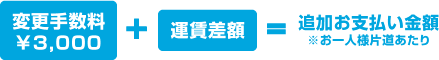 変更手数料
￥3,000

+

運賃差額

=

追加お支払い金額
※お一人様片道あたり